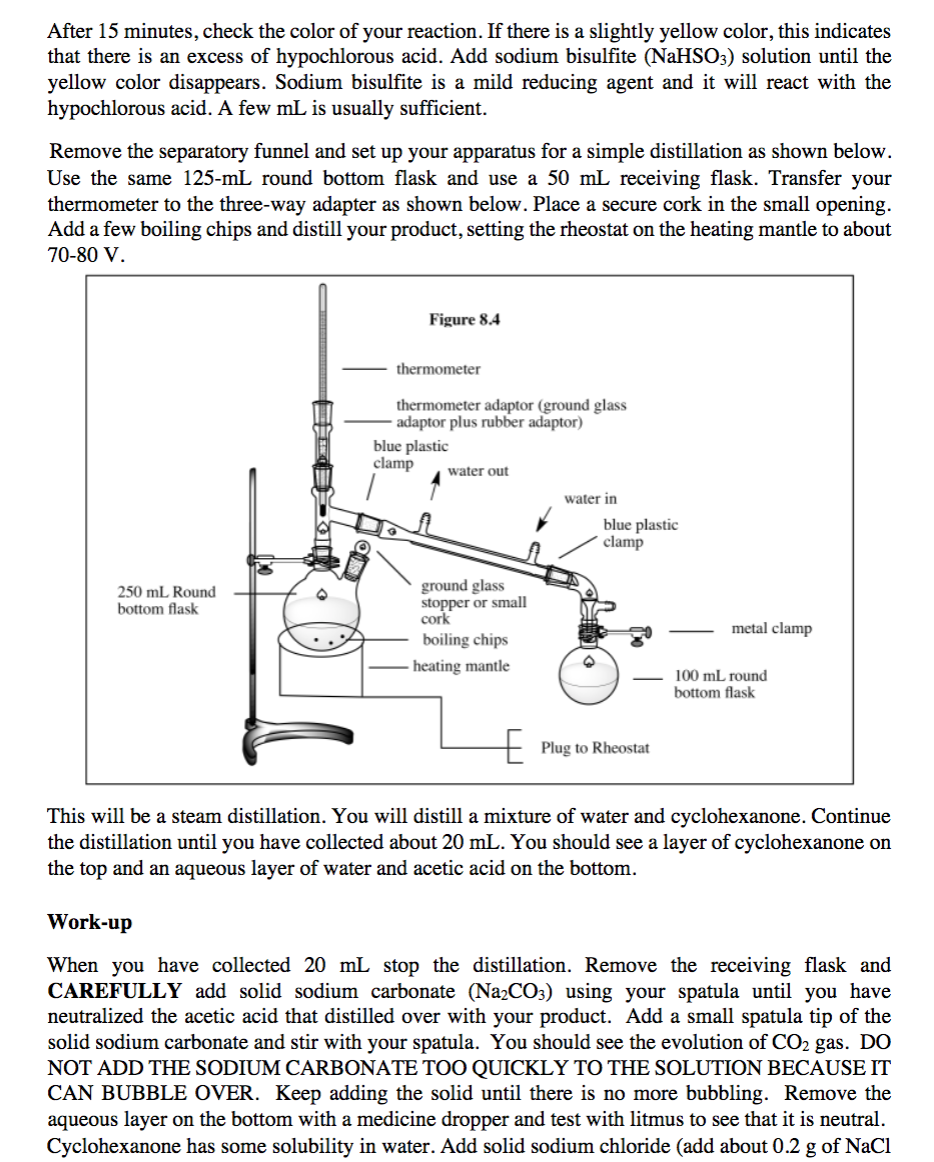 After 15 minutes, check the color of your reaction. If there is a slightly yellow color, this indicates that there is an excess of hypochlorous acid. Add sodium bisulfite ($NaHSO_3$) solution until the yellow color disappears. Sodium bisulfite is a mild reducing agent and it will react with the hypochlorous acid. A few mL is usually sufficient.

Remove the separatory funnel and set up your apparatus for a simple distillation as shown below. Use the same 125-mL round bottom flask and use a 50 mL receiving flask. Transfer your thermometer to the three-way adapter as shown below. Place a secure cork in the small opening. Add a few boiling chips and distill your product, setting the rheostat on the heating mantle to about 70-80 V.

Figure 8.4

thermometer

thermometer adaptor (ground glass adaptor plus rubber adaptor)

blue plastic clamp

water out

water in

blue plastic clamp

250 mL Round bottom flask

ground glass stopper or small cork

boiling chips

heating mantle

metal clamp

100 mL round bottom flask

Plug to Rheostat

This will be a steam distillation. You will distill a mixture of water and cyclohexanone. Continue the distillation until you have collected about 20 mL. You should see a layer of cyclohexanone on the top and an aqueous layer of water and acetic acid on the bottom.

Work-up

When you have collected 20 mL stop the distillation. Remove the receiving flask and CAREFULLY add solid sodium carbonate ($Na_2CO_3$) using your spatula until you have neutralized the acetic acid that distilled over with your product. Add a small spatula tip of the solid sodium carbonate and stir with your spatula. You should see the evolution of $CO_2$ gas. DO NOT ADD THE SODIUM CARBONATE TOO QUICKLY TO THE SOLUTION BECAUSE IT CAN BUBBLE OVER. Keep adding the solid until there is no more bubbling. Remove the aqueous layer on the bottom with a medicine dropper and test with litmus to see that it is neutral. Cyclohexanone has some solubility in water. Add solid sodium chloride (add about 0.2 g of NaCl